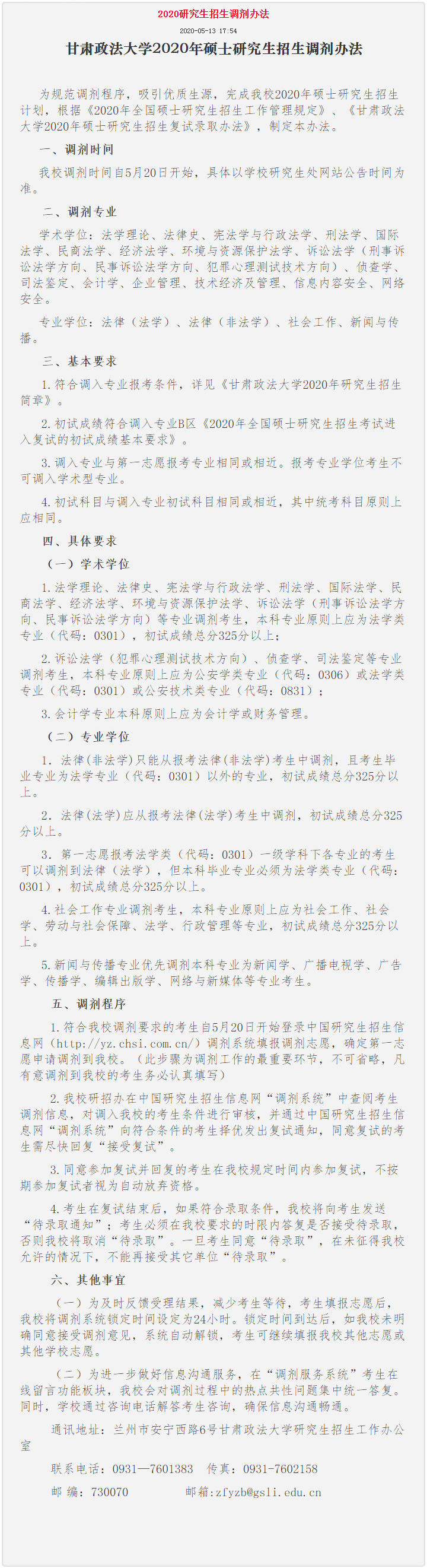 2020研究生招生调剂办法

2020-05-13 17:54

甘肃政法大学2020年硕士研究生招生调剂办法

为规范调剂程序，吸引优质生源，完成我校2020年硕士研究生招生计划，根据《2020年全国硕士研究生招生工作管理规定》、《甘肃政法大学2020年硕士研究生招生复试录取办法》，制定本办法。

一、调剂时间

我校调剂时间自5月20日开始，具体以学校研究生处网站公告时间为准。

二、调剂专业

学术学位：法学理论、法律史、宪法学与行政法学、刑法学、国际法学、民商法学、经济法学、环境与资源保护法学、诉讼法学（刑事诉讼法学方向、民事诉讼法学方向、犯罪心理测试技术方向）、侦查学、司法鉴定、会计学、企业管理、技术经济及管理、信息内容安全、网络安全。

专业学位：法律（法学）、法律（非法学）、社会工作、新闻与传播。

三、基本要求

1.符合调入专业报考条件，详见《甘肃政法大学2020年研究生招生简章》。

2.初试成绩符合调入专业B区《2020年全国硕士研究生招生考试进入复试的初试成绩基本要求》。

3.调入专业与第一志愿报考专业相同或相近。报考专业学位考生不可调入学术型专业。

4.初试科目与调入专业初试科目相同或相近，其中统考科目原则上应相同。

四、具体要求

（一）学术学位

1.法学理论、法律史、宪法学与行政法学、刑法学、国际法学、民商法学、经济法学、环境与资源保护法学、诉讼法学（刑事诉讼法学方向、民事诉讼法学方向）等专业调剂考生，本科专业原则上应为法学类专业（代码：0301），初试成绩总分325分以上；

2.诉讼法学（犯罪心理测试技术方向）、侦查学、司法鉴定等专业调剂考生，本科专业原则上应为公安学类专业（代码：0306）或法学类专业（代码：0301）或公安技术类专业（代码：0831）；

3.会计学专业本科原则上应为会计学或财务管理。

（二）专业学位

1. 法律(非法学)只能从报考法律(非法学)考生中调剂，且考生毕业专业为法学专业（代码：0301）以外的专业，初试成绩总分325分以上。

2. 法律(法学)应从报考法律(法学)考生中调剂，初试成绩总分325分以上。

3. 第一志愿报考法学类（代码：0301）一级学科下各专业的考生可以调剂到法律（法学），但本科毕业专业必须为法学类专业（代码：0301），初试成绩总分325分以上。

4.社会工作专业调剂考生，本科专业原则上应为社会工作、社会学、劳动与社会保障、法学、行政管理等专业，初试成绩总分325分以上。

5.新闻与传播专业优先调剂本科专业为新闻学、广播电视学、广告学、传播学、编辑出版学、网络与新媒体等专业考生。

五、调剂程序

1.符合我校调剂要求的考生自5月20日开始登录中国研究生招生信息网（http://yz.chsi.com.cn/）调剂系统填报调剂志愿，确定第一志愿申请调剂到我校。（此步骤为调剂工作的最重要环节，不可省略，凡有意调剂到我校的考生务必认真填写）

2.我校研招办在中国研究生招生信息网“调剂系统”中查阅考生调剂信息，对调入我校的考生条件进行审核，并通过中国研究生招生信息网“调剂系统”向符合条件的考生择优发出复试通知，同意复试的考生需尽快回复“接受复试”。

3.同意参加复试并回复的考生在我校规定时间内参加复试，不按期参加复试者视为自动放弃资格。

4.考生在复试结束后，如果符合录取条件，我校将向考生发送“待录取通知”；考生必须在我校要求的时限内答复是否接受待录取，否则我校将取消“待录取”。一旦考生同意“待录取”，在未征得我校允许的情况下，不能再接受其它单位“待录取”。

六、其他事宜

（一）为及时反馈受理结果，减少考生等待，考生填报志愿后，我校将调剂系统锁定时间设定为24小时。锁定时间到达后，如我校未明确同意接受调剂意见，系统自动解锁，考生可继续填报我校其他志愿或其他学校志愿。

（二）为进一步做好信息沟通服务，在“调剂服务系统”考生在线留言功能板块，我校会对调剂过程中的热点共性问题集中统一答复。同时，学校通过咨询电话解答考生咨询，确保信息沟通畅通。

通讯地址：兰州市安宁西路6号甘肃政法大学研究生招生工作办公室

联系电话：0931—7601383　传真：0931-7602158

邮 编：730070　　　邮箱:zfyzb@gsli.edu.cn